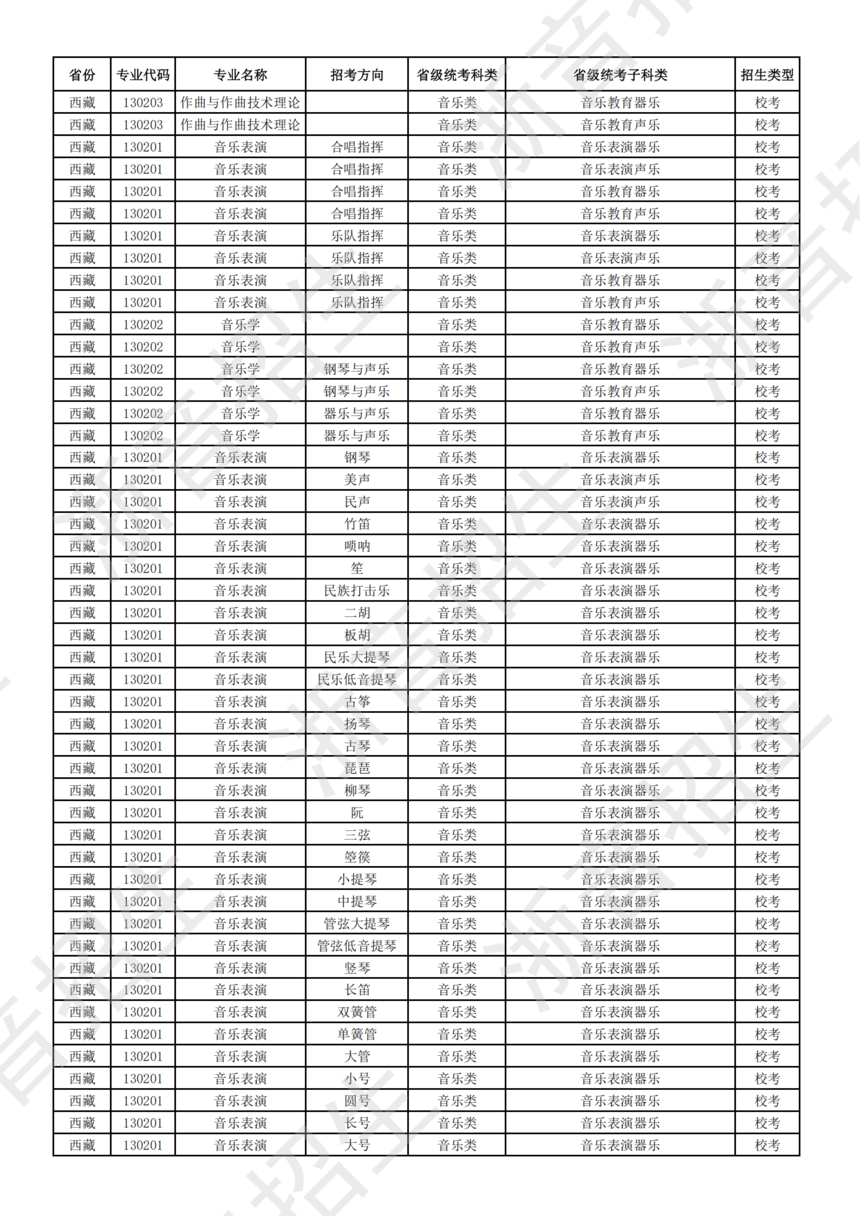 | 省份 | 专业代码 | 专业名称 | 招考方向 | 省级统考科类 | 省级统考子科类 | 招生类型 |
|---|---|---|---|---|---|---|
| 西藏 | 130203 | 作曲与作曲技术理论 | | 音乐类 | 音乐教育器乐 | 校考 |
| 西藏 | 130203 | 作曲与作曲技术理论 | | 音乐类 | 音乐教育声乐 | 校考 |
| 西藏 | 130201 | 音乐表演 | 合唱指挥 | 音乐类 | 音乐表演器乐 | 校考 |
| 西藏 | 130201 | 音乐表演 | 合唱指挥 | 音乐类 | 音乐表演声乐 | 校考 |
| 西藏 | 130201 | 音乐表演 | 合唱指挥 | 音乐类 | 音乐教育器乐 | 校考 |
| 西藏 | 130201 | 音乐表演 | 合唱指挥 | 音乐类 | 音乐教育声乐 | 校考 |
| 西藏 | 130201 | 音乐表演 | 乐队指挥 | 音乐类 | 音乐表演器乐 | 校考 |
| 西藏 | 130201 | 音乐表演 | 乐队指挥 | 音乐类 | 音乐表演声乐 | 校考 |
| 西藏 | 130201 | 音乐表演 | 乐队指挥 | 音乐类 | 音乐教育器乐 | 校考 |
| 西藏 | 130201 | 音乐表演 | 乐队指挥 | 音乐类 | 音乐教育声乐 | 校考 |
| 西藏 | 130202 | 音乐学 | | 音乐类 | 音乐教育器乐 | 校考 |
| 西藏 | 130202 | 音乐学 | | 音乐类 | 音乐教育声乐 | 校考 |
| 西藏 | 130202 | 音乐学 | 钢琴与声乐 | 音乐类 | 音乐教育器乐 | 校考 |
| 西藏 | 130202 | 音乐学 | 钢琴与声乐 | 音乐类 | 音乐教育声乐 | 校考 |
| 西藏 | 130202 | 音乐学 | 器乐与声乐 | 音乐类 | 音乐教育器乐 | 校考 |
| 西藏 | 130202 | 音乐学 | 器乐与声乐 | 音乐类 | 音乐教育声乐 | 校考 |
| 西藏 | 130201 | 音乐表演 | 钢琴 | 音乐类 | 音乐表演器乐 | 校考 |
| 西藏 | 130201 | 音乐表演 | 美声 | 音乐类 | 音乐表演声乐 | 校考 |
| 西藏 | 130201 | 音乐表演 | 民声 | 音乐类 | 音乐表演声乐 | 校考 |
| 西藏 | 130201 | 音乐表演 | 竹笛 | 音乐类 | 音乐表演器乐 | 校考 |
| 西藏 | 130201 | 音乐表演 | 唢呐 | 音乐类 | 音乐表演器乐 | 校考 |
| 西藏 | 130201 | 音乐表演 | 笙 | 音乐类 | 音乐表演器乐 | 校考 |
| 西藏 | 130201 | 音乐表演 | 民族打击乐 | 音乐类 | 音乐表演器乐 | 校考 |
| 西藏 | 130201 | 音乐表演 | 二胡 | 音乐类 | 音乐表演器乐 | 校考 |
| 西藏 | 130201 | 音乐表演 | 板胡 | 音乐类 | 音乐表演器乐 | 校考 |
| 西藏 | 130201 | 音乐表演 | 民乐大提琴 | 音乐类 | 音乐表演器乐 | 校考 |
| 西藏 | 130201 | 音乐表演 | 民乐低音提琴 | 音乐类 | 音乐表演器乐 | 校考 |
| 西藏 | 130201 | 音乐表演 | 古筝 | 音乐类 | 音乐表演器乐 | 校考 |
| 西藏 | 130201 | 音乐表演 | 扬琴 | 音乐类 | 音乐表演器乐 | 校考 |
| 西藏 | 130201 | 音乐表演 | 古琴 | 音乐类 | 音乐表演器乐 | 校考 |
| 西藏 | 130201 | 音乐表演 | 琵琶 | 音乐类 | 音乐表演器乐 | 校考 |
| 西藏 | 130201 | 音乐表演 | 柳琴 | 音乐类 | 音乐表演器乐 | 校考 |
| 西藏 | 130201 | 音乐表演 | 阮 | 音乐类 | 音乐表演器乐 | 校考 |
| 西藏 | 130201 | 音乐表演 | 三弦 | 音乐类 | 音乐表演器乐 | 校考 |
| 西藏 | 130201 | 音乐表演 | 箜篌 | 音乐类 | 音乐表演器乐 | 校考 |
| 西藏 | 130201 | 音乐表演 | 小提琴 | 音乐类 | 音乐表演器乐 | 校考 |
| 西藏 | 130201 | 音乐表演 | 中提琴 | 音乐类 | 音乐表演器乐 | 校考 |
| 西藏 | 130201 | 音乐表演 | 管弦大提琴 | 音乐类 | 音乐表演器乐 | 校考 |
| 西藏 | 130201 | 音乐表演 | 管弦低音提琴 | 音乐类 | 音乐表演器乐 | 校考 |
| 西藏 | 130201 | 音乐表演 | 竖琴 | 音乐类 | 音乐表演器乐 | 校考 |
| 西藏 | 130201 | 音乐表演 | 长笛 | 音乐类 | 音乐表演器乐 | 校考 |
| 西藏 | 130201 | 音乐表演 | 双簧管 | 音乐类 | 音乐表演器乐 | 校考 |
| 西藏 | 130201 | 音乐表演 | 单簧管 | 音乐类 | 音乐表演器乐 | 校考 |
| 西藏 | 130201 | 音乐表演 | 大管 | 音乐类 | 音乐表演器乐 | 校考 |
| 西藏 | 130201 | 音乐表演 | 小号 | 音乐类 | 音乐表演器乐 | 校考 |
| 西藏 | 130201 | 音乐表演 | 圆号 | 音乐类 | 音乐表演器乐 | 校考 |
| 西藏 | 130201 | 音乐表演 | 长号 | 音乐类 | 音乐表演器乐 | 校考 |
| 西藏 | 130201 | 音乐表演 | 大号 | 音乐类 | 音乐表演器乐 | 校考 |